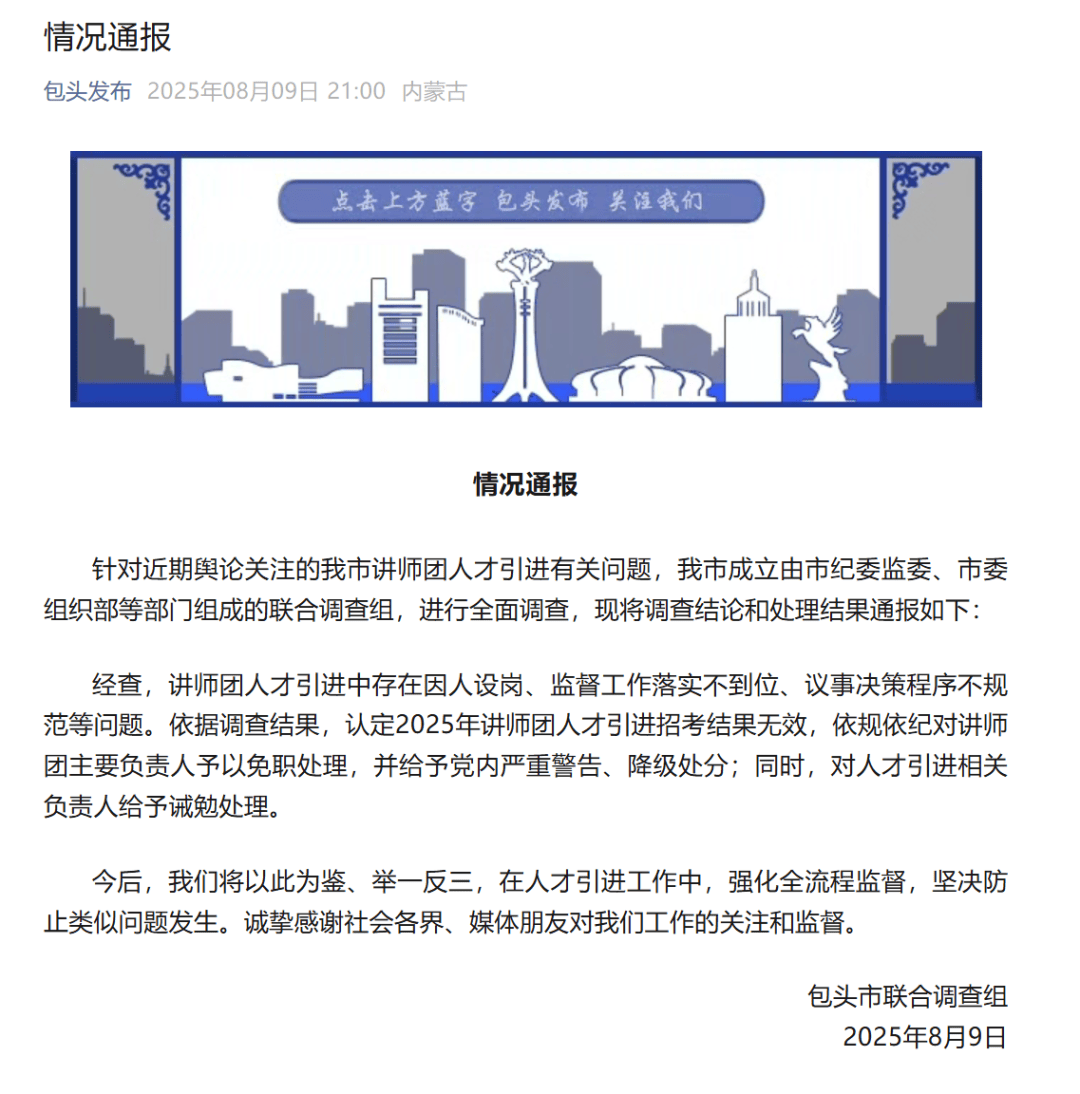 情况通报

包头发布 2025年08月09日 21:00 内蒙古

点击上方蓝字 包头发布 关注我们

情况通报

针对近期舆论关注的我市讲师团人才引进有关问题，我市成立由市纪委监委、市委组织部等部门组成的联合调查组，进行全面调查，现将调查结论和处理结果通报如下：

经查，讲师团人才引进中存在因人设岗、监督工作落实不到位、议事决策程序不规范等问题。依据调查结果，认定2025年讲师团人才引进招考结果无效，依规依纪对讲师团主要负责人予以免职处理，并给予党内严重警告、降级处分；同时，对人才引进相关负责人给予诫勉处理。

今后，我们将以此为鉴、举一反三，在人才引进工作中，强化全流程监督，坚决防止类似问题发生。诚挚感谢社会各界、媒体朋友对我们工作的关注和监督。

包头市联合调查组
2025年8月9日